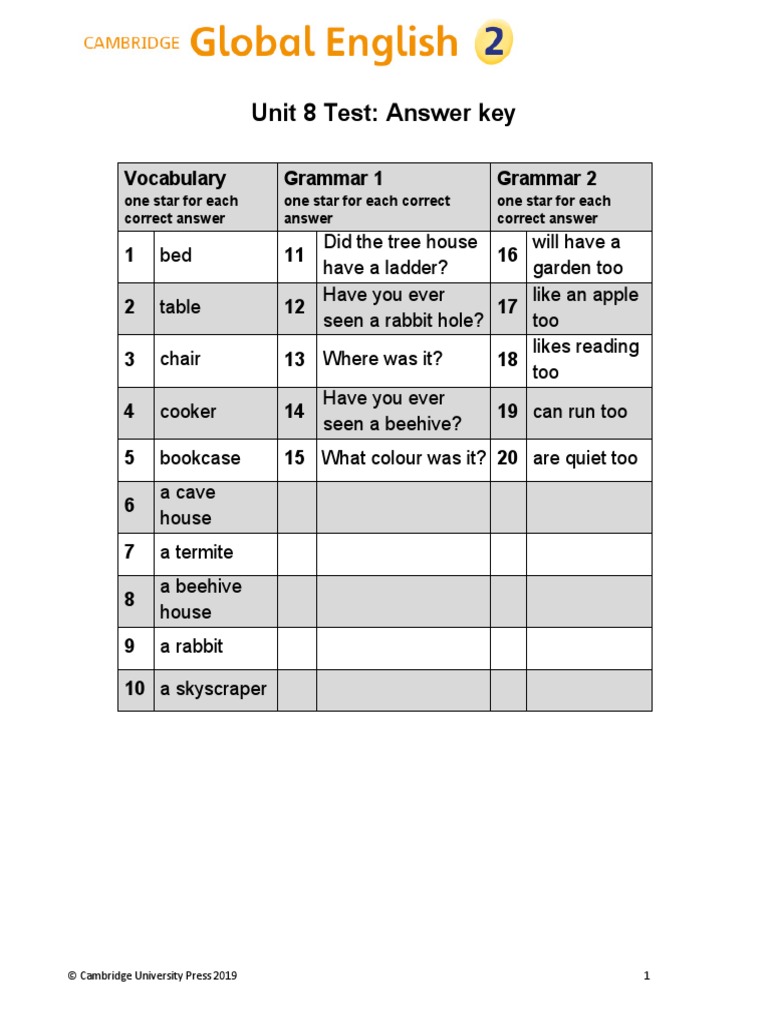 CAMBRIDGE Global English 2

Unit 8 Test: Answer key

| Vocabulary one star for each correct answer | | Grammar 1 one star for each correct answer | | Grammar 2 one star for each correct answer | |
|---|---|---|---|---|---|
| 1 | bed | 11 | Did the tree house have a ladder? | 16 | will have a garden too |
| 2 | table | 12 | Have you ever seen a rabbit hole? | 17 | like an apple too |
| 3 | chair | 13 | Where was it? | 18 | likes reading too |
| 4 | cooker | 14 | Have you ever seen a beehive? | 19 | can run too |
| 5 | bookcase | 15 | What colour was it? | 20 | are quiet too |
| 6 | a cave house | | | | |
| 7 | a termite | | | | |
| 8 | a beehive house | | | | |
| 9 | a rabbit | | | | |
| 10 | a skyscraper | | | | |

© Cambridge University Press 2019

1